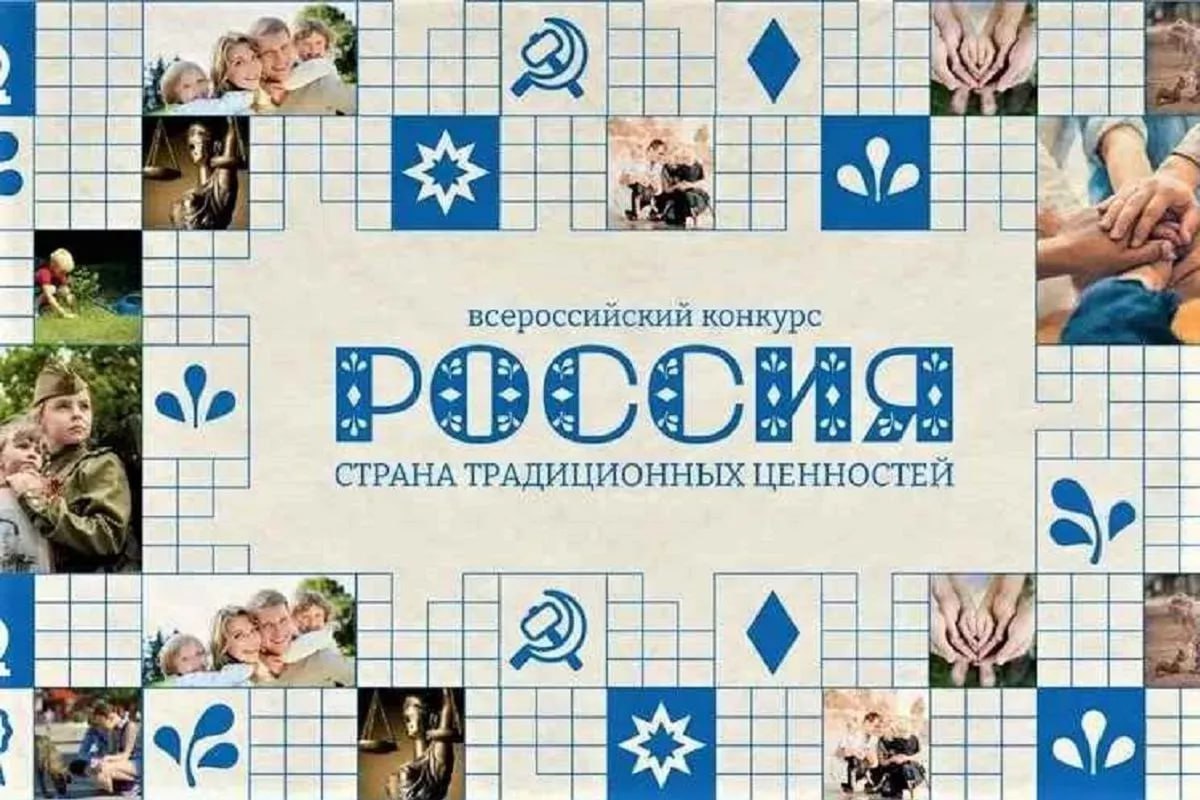 всероссийский конкурс
РОССИЯ
СТРАНА ТРАДИЦИОННЫХ ЦЕННОСТЕЙ